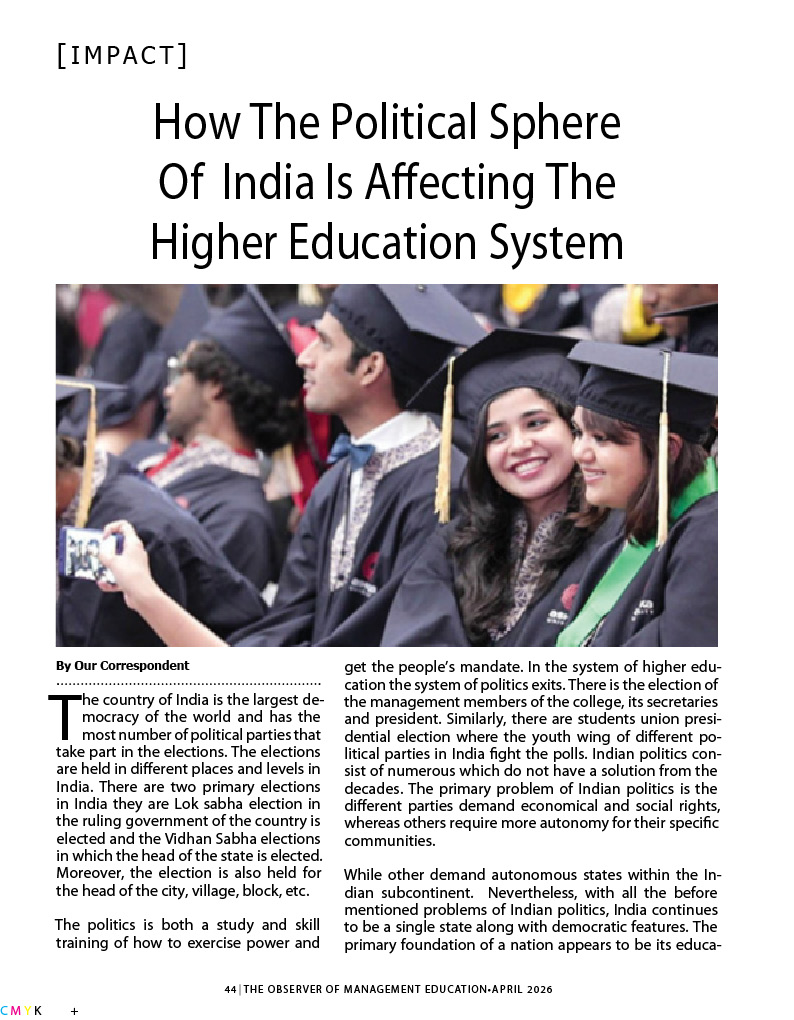 [IMPACT]

How The Political Sphere Of India Is Affecting The Higher Education System

By Our Correspondent

The country of India is the largest democracy of the world and has the most number of political parties that take part in the elections. The elections are held in different places and levels in India. There are two primary elections in India they are Lok sabha election in the ruling government of the country is elected and the Vidhan Sabha elections in which the head of the state is elected. Moreover, the election is also held for the head of the city, village, block, etc.

The politics is both a study and skill training of how to exercise power and get the people's mandate. In the system of higher education the system of politics exits. There is the election of the management members of the college, its secretaries and president. Similarly, there are students union presidential election where the youth wing of different political parties in India fight the polls. Indian politics consist of numerous which do not have a solution from the decades. The primary problem of Indian politics is the different parties demand economical and social rights, whereas others require more autonomy for their specific communities.

While other demand autonomous states within the Indian subcontinent. Nevertheless, with all the before mentioned problems of Indian politics, India continues to be a single state along with democratic features. The primary foundation of a nation appears to be its educa-

44 | THE OBSERVER OF MANAGEMENT EDUCATION•APRIL 2026

CMYK +